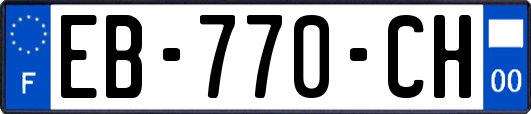 F
EB-770-CH
00